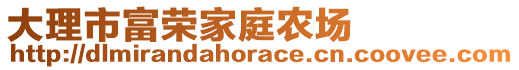 大理市富荣家庭农场
http://dlmirandahorace.cn.coovee.com